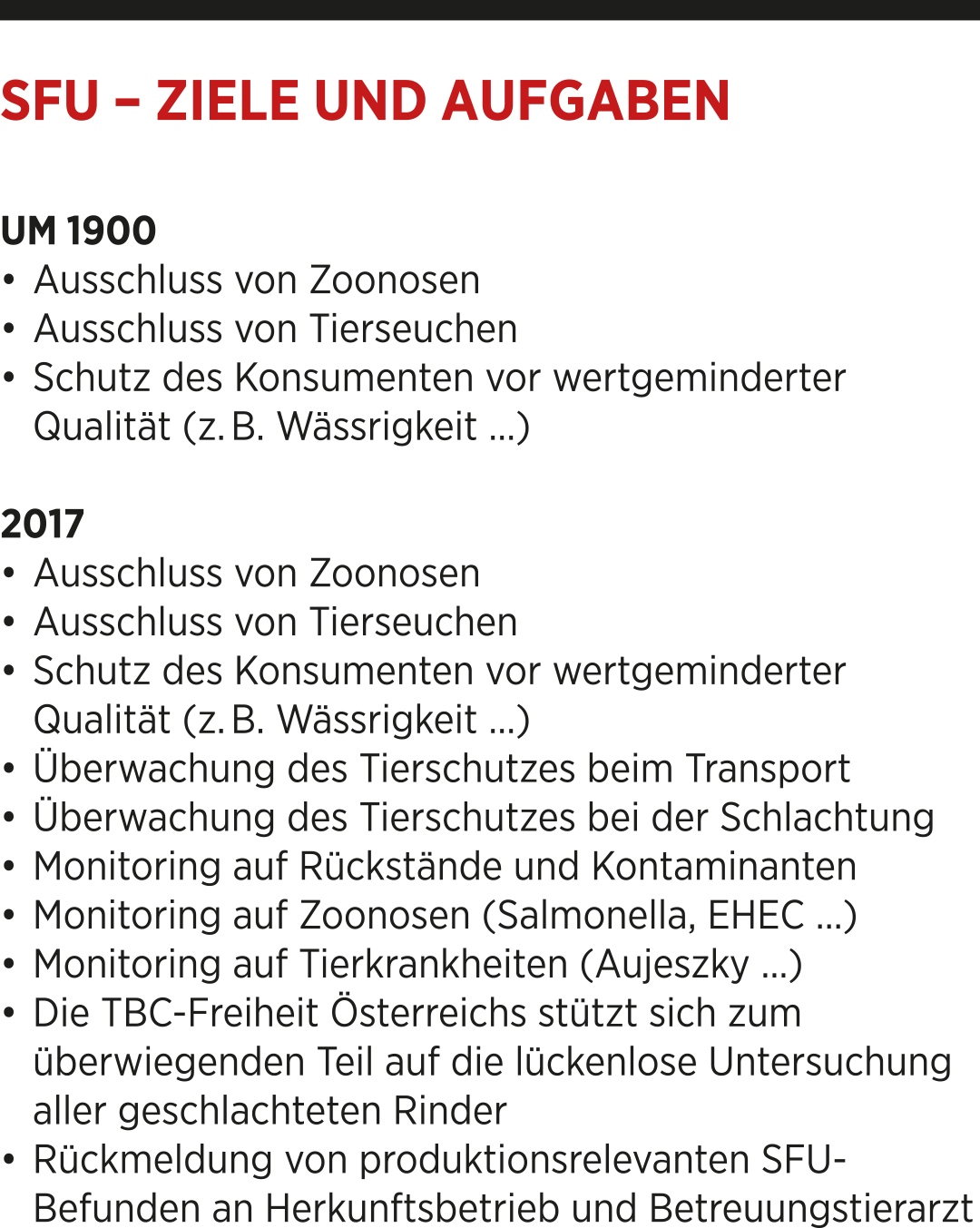 SFU – ZIELE UND AUFGABEN

UM 1900
• Ausschluss von Zoonosen
• Ausschluss von Tierseuchen
• Schutz des Konsumenten vor wertgeminderter Qualität (z. B. Wässrigkeit …)

2017
• Ausschluss von Zoonosen
• Ausschluss von Tierseuchen
• Schutz des Konsumenten vor wertgeminderter Qualität (z. B. Wässrigkeit …)
• Überwachung des Tierschutzes beim Transport
• Überwachung des Tierschutzes bei der Schlachtung
• Monitoring auf Rückstände und Kontaminanten
• Monitoring auf Zoonosen (Salmonella, EHEC …)
• Monitoring auf Tierkrankheiten (Aujeszky …)
• Die TBC-Freiheit Österreichs stützt sich zum überwiegenden Teil auf die lückenlose Untersuchung aller geschlachteten Rinder
• Rückmeldung von produktionsrelevanten SFU-Befunden an Herkunftsbetrieb und Betreuungstierarzt